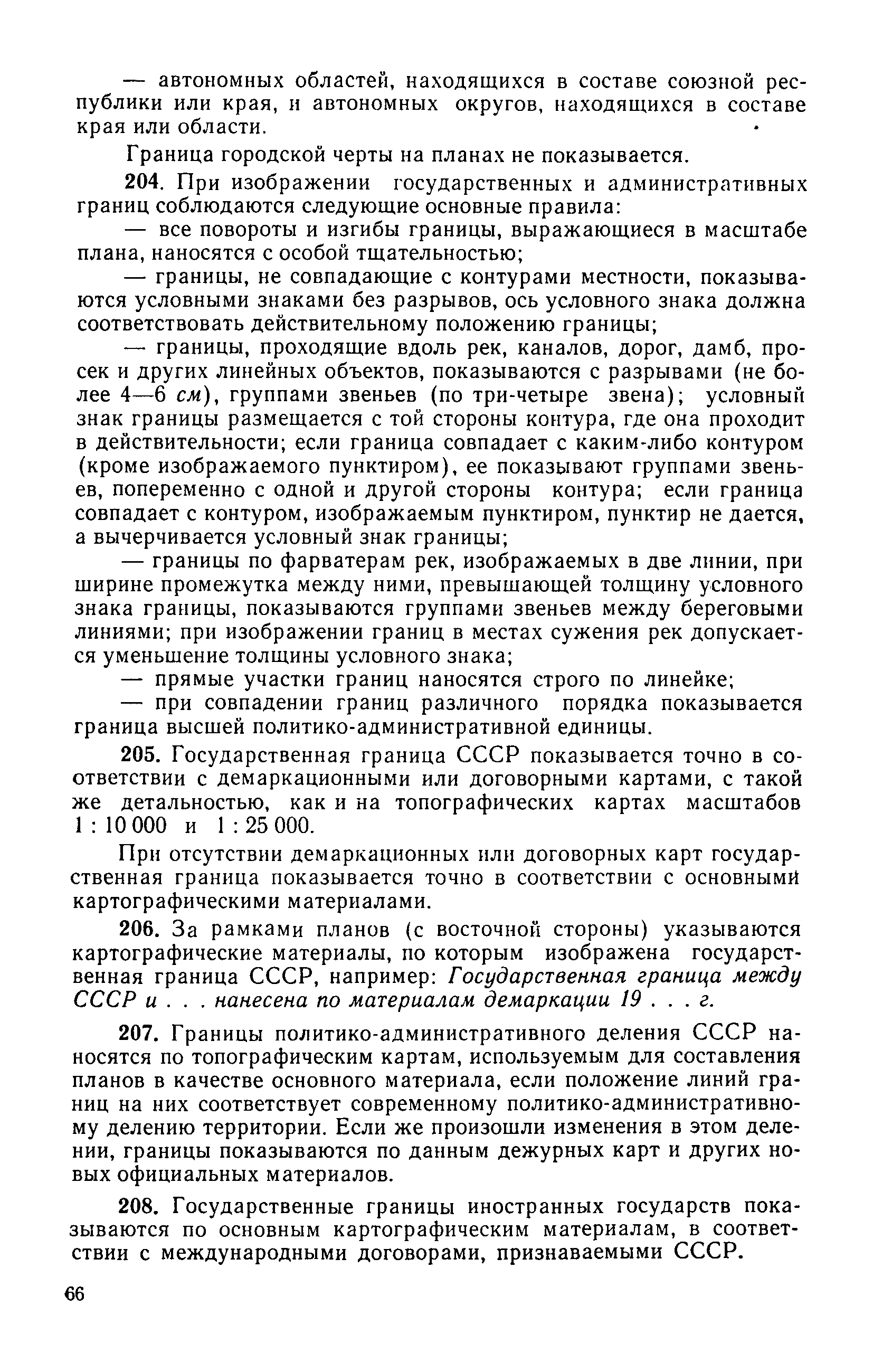 — автономных областей, находящихся в составе союзной республики или края, и автономных округов, находящихся в составе края или области.

Граница городской черты на планах не показывается.

204. При изображении государственных и административных границ соблюдаются следующие основные правила:

— все повороты и изгибы границы, выражающиеся в масштабе плана, наносятся с особой тщательностью;

— границы, не совпадающие с контурами местности, показываются условными знаками без разрывов, ось условного знака должна соответствовать действительному положению границы;

— границы, проходящие вдоль рек, каналов, дорог, дамб, просек и других линейных объектов, показываются с разрывами (не более 4—6 см), группами звеньев (по три-четыре звена); условный знак границы размещается с той стороны контура, где она проходит в действительности; если граница совпадает с каким-либо контуром (кроме изображаемого пунктиром), ее показывают группами звеньев, попеременно с одной и другой стороны контура; если граница совпадает с контуром, изображаемым пунктиром, пунктир не дается, а вычерчивается условный знак границы;

— границы по фарватерам рек, изображаемых в две линии, при ширине промежутка между ними, превышающей толщину условного знака границы, показываются группами звеньев между береговыми линиями; при изображении границ в местах сужения рек допускается уменьшение толщины условного знака;

— прямые участки границ наносятся строго по линейке;

— при совпадении границ различного порядка показывается граница высшей политико-административной единицы.

205. Государственная граница СССР показывается точно в соответствии с демаркационными или договорными картами, с такой же детальностью, как и на топографических картах масштабов 1 : 10 000 и 1 : 25 000.

При отсутствии демаркационных или договорных карт государственная граница показывается точно в соответствии с основными картографическими материалами.

206. За рамками планов (с восточной стороны) указываются картографические материалы, по которым изображена государственная граница СССР, например: Государственная граница между СССР и . . . нанесена по материалам демаркации 19 . . . г.

207. Границы политико-административного деления СССР наносятся по топографическим картам, используемым для составления планов в качестве основного материала, если положение линий границ на них соответствует современному политико-административному делению территории. Если же произошли изменения в этом делении, границы показываются по данным дежурных карт и других новых официальных материалов.

208. Государственные границы иностранных государств показываются по основным картографическим материалам, в соответствии с международными договорами, признаваемыми СССР.

66